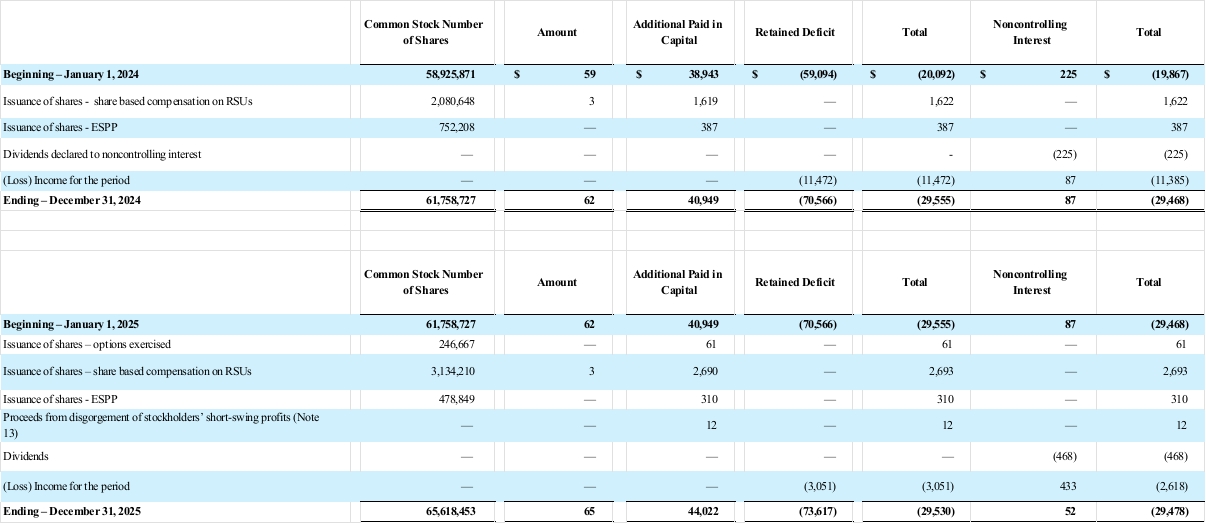 | | Common Stock Number of Shares | Amount | Additional Paid in Capital | Retained Deficit | Total | Noncontrolling Interest | Total |
|---|---|---|---|---|---|---|---|
| Beginning – January 1, 2024 | 58,925,871 | $ 59 | $ 38,943 | $ (59,094) | $ (20,092) | $ 225 | $ (19,867) |
| Issuance of shares - share based compensation on RSUs | 2,080,648 | 3 | 1,619 | — | 1,622 | — | 1,622 |
| Issuance of shares - ESPP | 752,208 | — | 387 | — | 387 | — | 387 |
| Dividends declared to noncontrolling interest | — | — | — | — | - | (225) | (225) |
| (Loss) Income for the period | — | — | — | (11,472) | (11,472) | 87 | (11,385) |
| Ending – December 31, 2024 | 61,758,727 | 62 | 40,949 | (70,566) | (29,555) | 87 | (29,468) |

| | Common Stock Number of Shares | Amount | Additional Paid in Capital | Retained Deficit | Total | Noncontrolling Interest | Total |
|---|---|---|---|---|---|---|---|
| Beginning – January 1, 2025 | 61,758,727 | 62 | 40,949 | (70,566) | (29,555) | 87 | (29,468) |
| Issuance of shares – options exercised | 246,667 | — | 61 | — | 61 | — | 61 |
| Issuance of shares – share based compensation on RSUs | 3,134,210 | 3 | 2,690 | — | 2,693 | — | 2,693 |
| Issuance of shares - ESPP | 478,849 | — | 310 | — | 310 | — | 310 |
| Proceeds from disgorgement of stockholders' short-swing profits (Note 13) | — | — | 12 | — | 12 | — | 12 |
| Dividends | — | — | — | — | — | (468) | (468) |
| (Loss) Income for the period | — | — | — | (3,051) | (3,051) | 433 | (2,618) |
| Ending – December 31, 2025 | 65,618,453 | 65 | 44,022 | (73,617) | (29,530) | 52 | (29,478) |